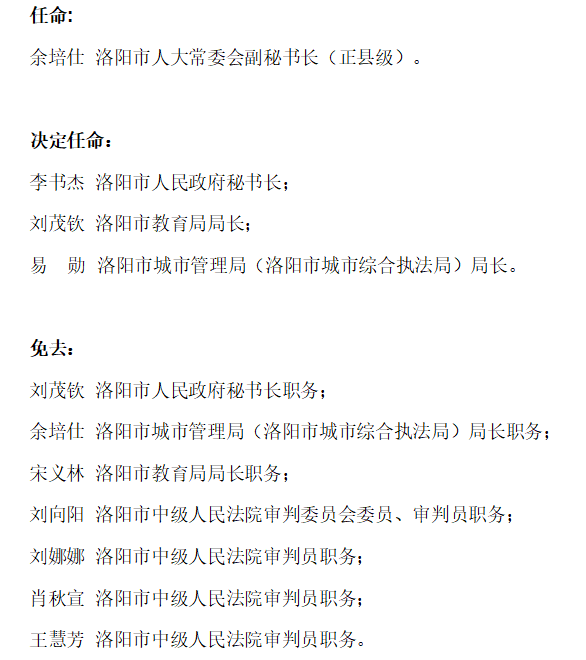 任命:

余培仕 洛阳市人大常委会副秘书长（正县级）。

决定任命：

李书杰 洛阳市人民政府秘书长；

刘茂钦 洛阳市教育局局长；

易 勋 洛阳市城市管理局（洛阳市城市综合执法局）局长。

免去：

刘茂钦 洛阳市人民政府秘书长职务；

余培仕 洛阳市城市管理局（洛阳市城市综合执法局）局长职务；

宋义林 洛阳市教育局局长职务；

刘向阳 洛阳市中级人民法院审判委员会委员、审判员职务；

刘娜娜 洛阳市中级人民法院审判员职务；

肖秋宣 洛阳市中级人民法院审判员职务；

王慧芳 洛阳市中级人民法院审判员职务。